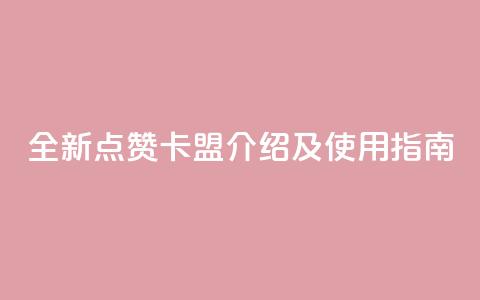 全新点赞卡盟介绍及使用指南